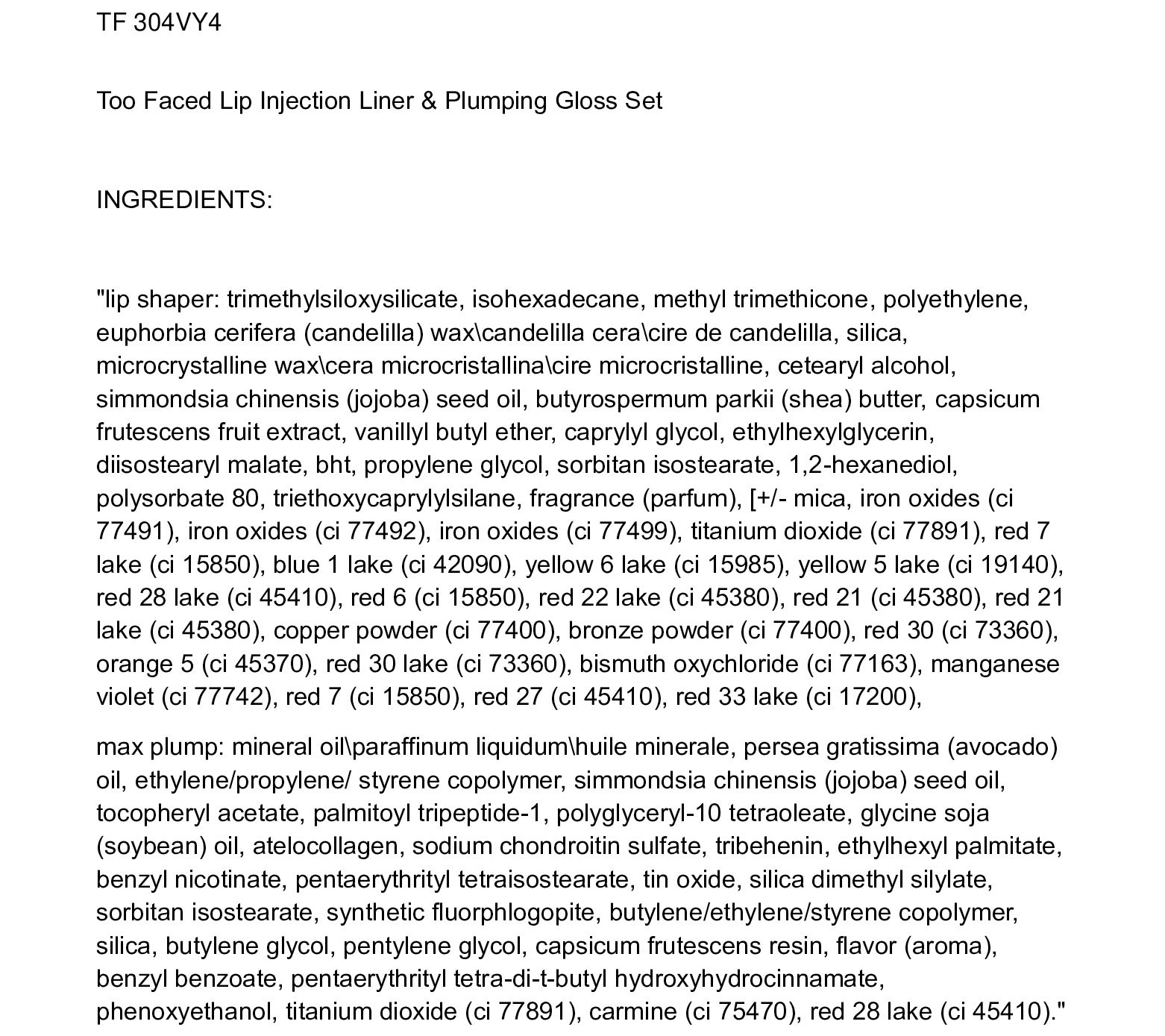 TF 304VY4

Too Faced Lip Injection Liner & Plumping Gloss Set

INGREDIENTS:

"lip shaper: trimethylsiloxysilicate, isohexadecane, methyl trimethicone, polyethylene, euphorbia cerifera (candelilla) wax\candelilla cera\cire de candelilla, silica, microcrystalline wax\cera microcristallina\cire microcristalline, cetearyl alcohol, simmondsia chinensis (jojoba) seed oil, butyrospermum parkii (shea) butter, capsicum frutescens fruit extract, vanillyl butyl ether, caprylyl glycol, ethylhexylglycerin, diisostearyl malate, bht, propylene glycol, sorbitan isostearate, 1,2-hexanediol, polysorbate 80, triethoxycaprylylsilane, fragrance (parfum), [+/- mica, iron oxides (ci 77491), iron oxides (ci 77492), iron oxides (ci 77499), titanium dioxide (ci 77891), red 7 lake (ci 15850), blue 1 lake (ci 42090), yellow 6 lake (ci 15985), yellow 5 lake (ci 19140), red 28 lake (ci 45410), red 6 (ci 15850), red 22 lake (ci 45380), red 21 (ci 45380), red 21 lake (ci 45380), copper powder (ci 77400), bronze powder (ci 77400), red 30 (ci 73360), orange 5 (ci 45370), red 30 lake (ci 73360), bismuth oxychloride (ci 77163), manganese violet (ci 77742), red 7 (ci 15850), red 27 (ci 45410), red 33 lake (ci 17200),

max plump: mineral oil\paraffinum liquidum\huile minerale, persea gratissima (avocado) oil, ethylene/propylene/ styrene copolymer, simmondsia chinensis (jojoba) seed oil, tocopheryl acetate, palmitoyl tripeptide-1, polyglyceryl-10 tetraoleate, glycine soja (soybean) oil, atelocollagen, sodium chondroitin sulfate, tribehenin, ethylhexyl palmitate, benzyl nicotinate, pentaerythrityl tetraisostearate, tin oxide, silica dimethyl silylate, sorbitan isostearate, synthetic fluorphlogopite, butylene/ethylene/styrene copolymer, silica, butylene glycol, pentylene glycol, capsicum frutescens resin, flavor (aroma), benzyl benzoate, pentaerythrityl tetra-di-t-butyl hydroxyhydrocinnamate, phenoxyethanol, titanium dioxide (ci 77891), carmine (ci 75470), red 28 lake (ci 45410)."